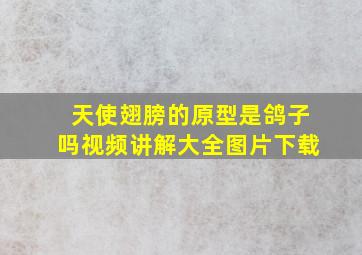 天使翅膀的原型是鸽子吗视频讲解大全图片下载